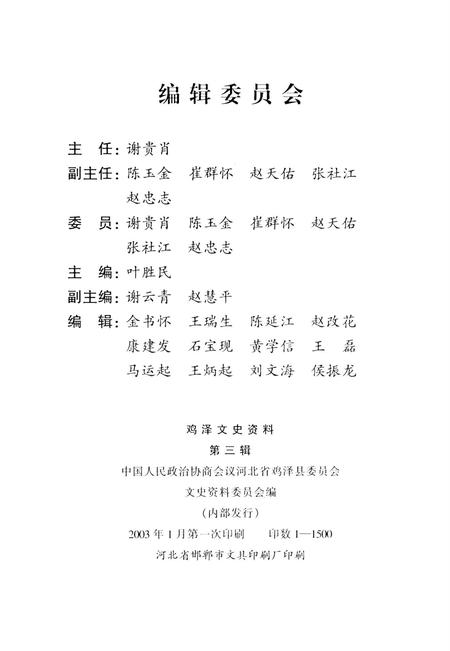 编辑委员会

主　任：谢贵肖

副主任：陈玉金　崔群怀　赵天佑　张社江　赵忠志

委　员：谢贵肖　陈玉金　崔群怀　赵天佑　张社江　赵忠志

主　编：叶胜民

副主编：谢云青　赵慧平

编　辑：金书怀　王瑞生　陈延江　赵改花　康建发　石宝现　黄学信　王　磊　马运起　王炳起　刘文海　侯振龙

鸡泽文史资料

第三辑

中国人民政治协商会议河北省鸡泽县委员会

文史资料委员会编

（内部发行）

2003年1月第一次印刷　　印数1—1500

河北省邯郸市文具印刷厂印刷